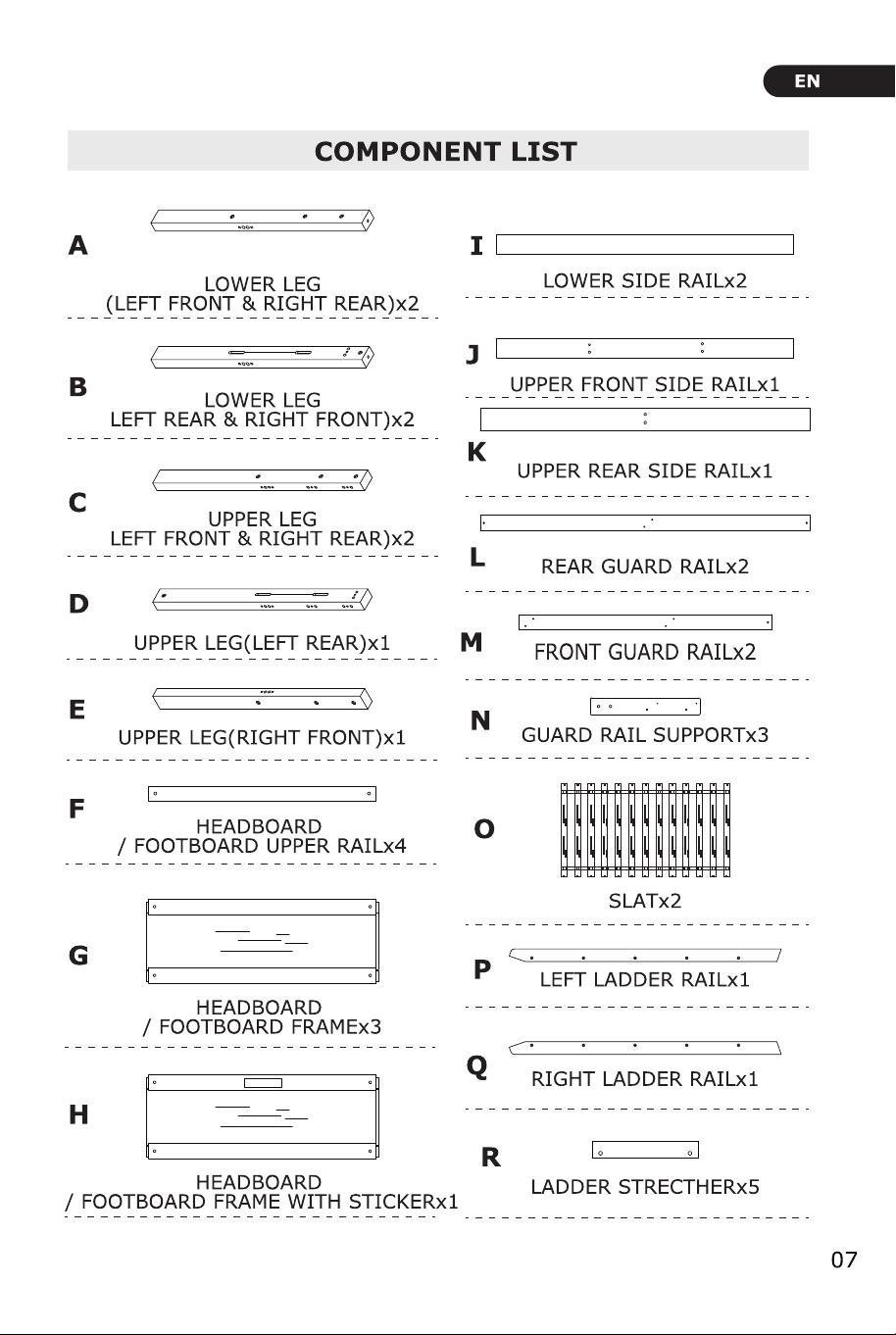 EN

COMPONENT LIST

A
LOWER LEG
(LEFT FRONT & RIGHT REAR)x2

B
LOWER LEG
LEFT REAR & RIGHT FRONT)x2

C
UPPER LEG
LEFT FRONT & RIGHT REAR)x2

D
UPPER LEG(LEFT REAR)x1

E
UPPER LEG(RIGHT FRONT)x1

F
HEADBOARD
/ FOOTBOARD UPPER RAILx4

G
HEADBOARD
/ FOOTBOARD FRAMEx3

H
HEADBOARD
/ FOOTBOARD FRAME WITH STICKERx1

I
LOWER SIDE RAILx2

J
UPPER FRONT SIDE RAILx1

K
UPPER REAR SIDE RAILx1

L
REAR GUARD RAILx2

M
FRONT GUARD RAILx2

N
GUARD RAIL SUPPORTx3

O
SLATx2

P
LEFT LADDER RAILx1

Q
RIGHT LADDER RAILx1

R
LADDER STRECTHERx5

07